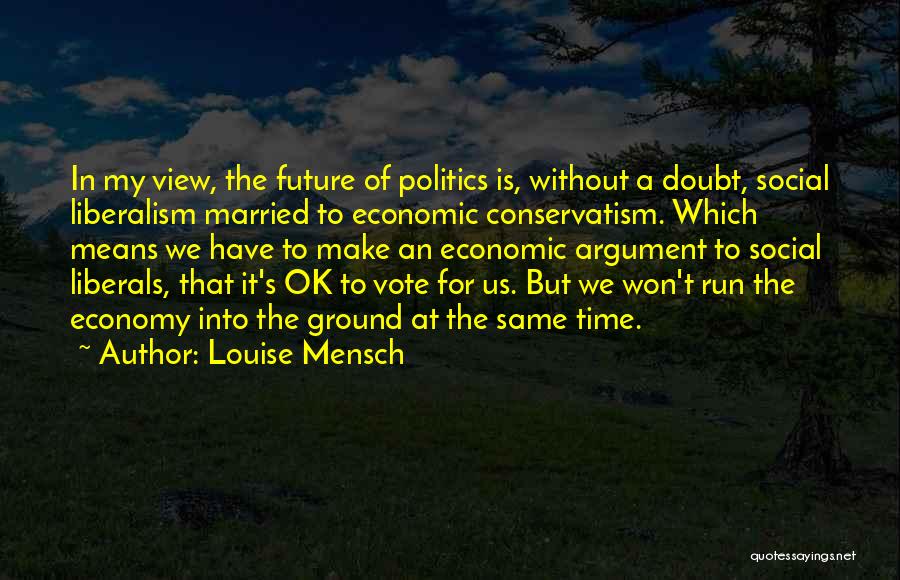 In my view, the future of politics is, without a doubt, social liberalism married to economic conservatism. Which means we have to make an economic argument to social liberals, that it's OK to vote for us. But we won't run the economy into the ground at the same time.

~ Author: Louise Mensch

quotessayings.net